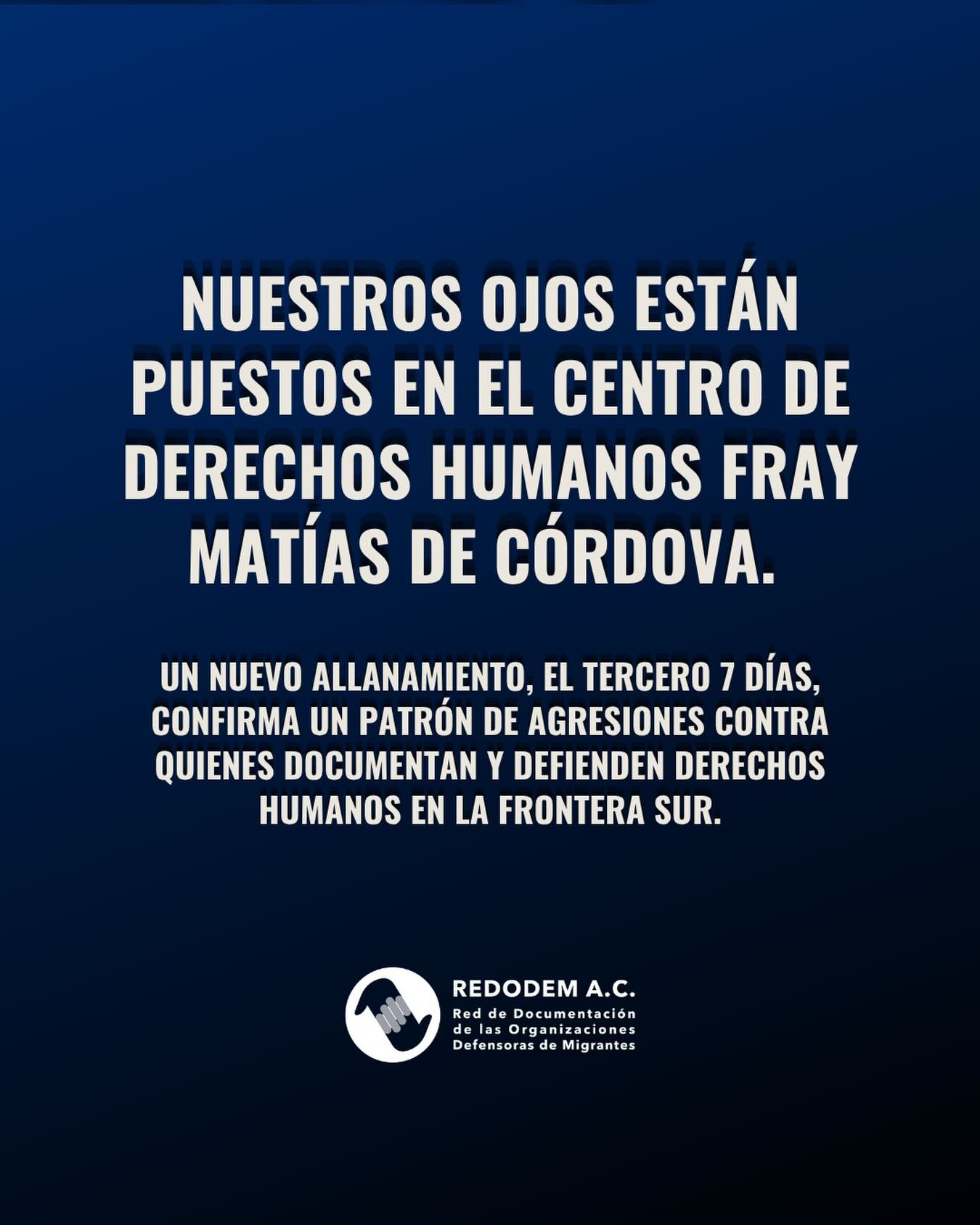 NUESTROS OJOS ESTÁN PUESTOS EN EL CENTRO DE DERECHOS HUMANOS FRAY MATÍAS DE CÓRDOVA.

UN NUEVO ALLANAMIENTO, EL TERCERO 7 DÍAS, CONFIRMA UN PATRÓN DE AGRESIONES CONTRA QUIENES DOCUMENTAN Y DEFIENDEN DERECHOS HUMANOS EN LA FRONTERA SUR.

REDODEM A.C.
Red de Documentación de las Organizaciones Defensoras de Migrantes